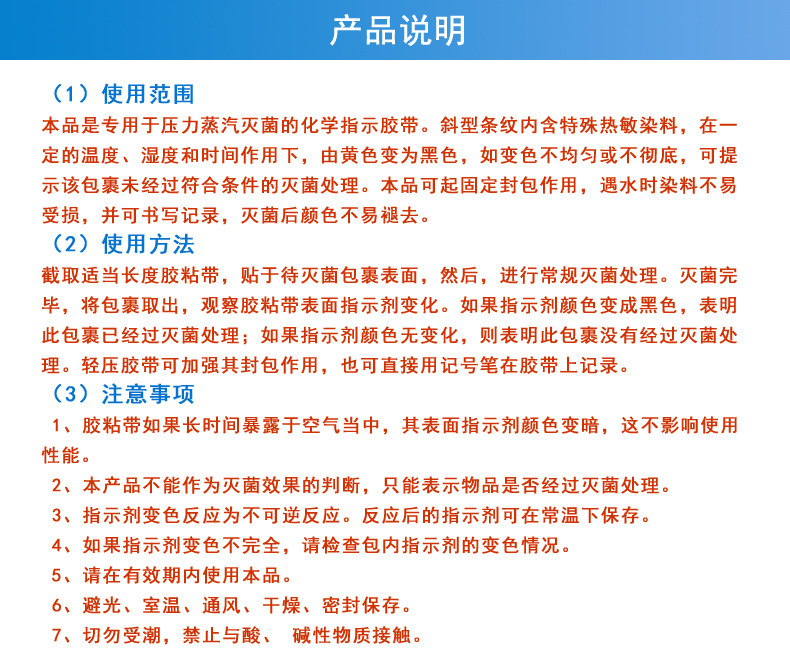 产品说明

（1）使用范围
本品是专用于压力蒸汽灭菌的化学指示胶带。斜型条纹内含特殊热敏染料，在一定的温度、湿度和时间作用下，由黄色变为黑色，如变色不均匀或不彻底，可提示该包裹未经过符合条件的灭菌处理。本品可起固定封包作用，遇水时染料不易受损，并可书写记录，灭菌后颜色不易褪去。

（2）使用方法
截取适当长度胶粘带，贴于待灭菌包裹表面，然后，进行常规灭菌处理。灭菌完毕，将包裹取出，观察胶粘带表面指示剂变化。如果指示剂颜色变成黑色，表明此包裹已经过灭菌处理；如果指示剂颜色无变化，则表明此包裹没有经过灭菌处理。轻压胶带可加强其封包作用，也可直接用记号笔在胶带上记录。

（3）注意事项
1、胶粘带如果长时间暴露于空气当中，其表面指示剂颜色变暗，这不影响使用性能。
2、本产品不能作为灭菌效果的判断，只能表示物品是否经过灭菌处理。
3、指示剂变色反应为不可逆反应。反应后的指示剂可在常温下保存。
4、如果指示剂变色不完全，请检查包内指示剂的变色情况。
5、请在有效期内使用本品。
6、避光、室温、通风、干燥、密封保存。
7、切勿受潮，禁止与酸、 碱性物质接触。